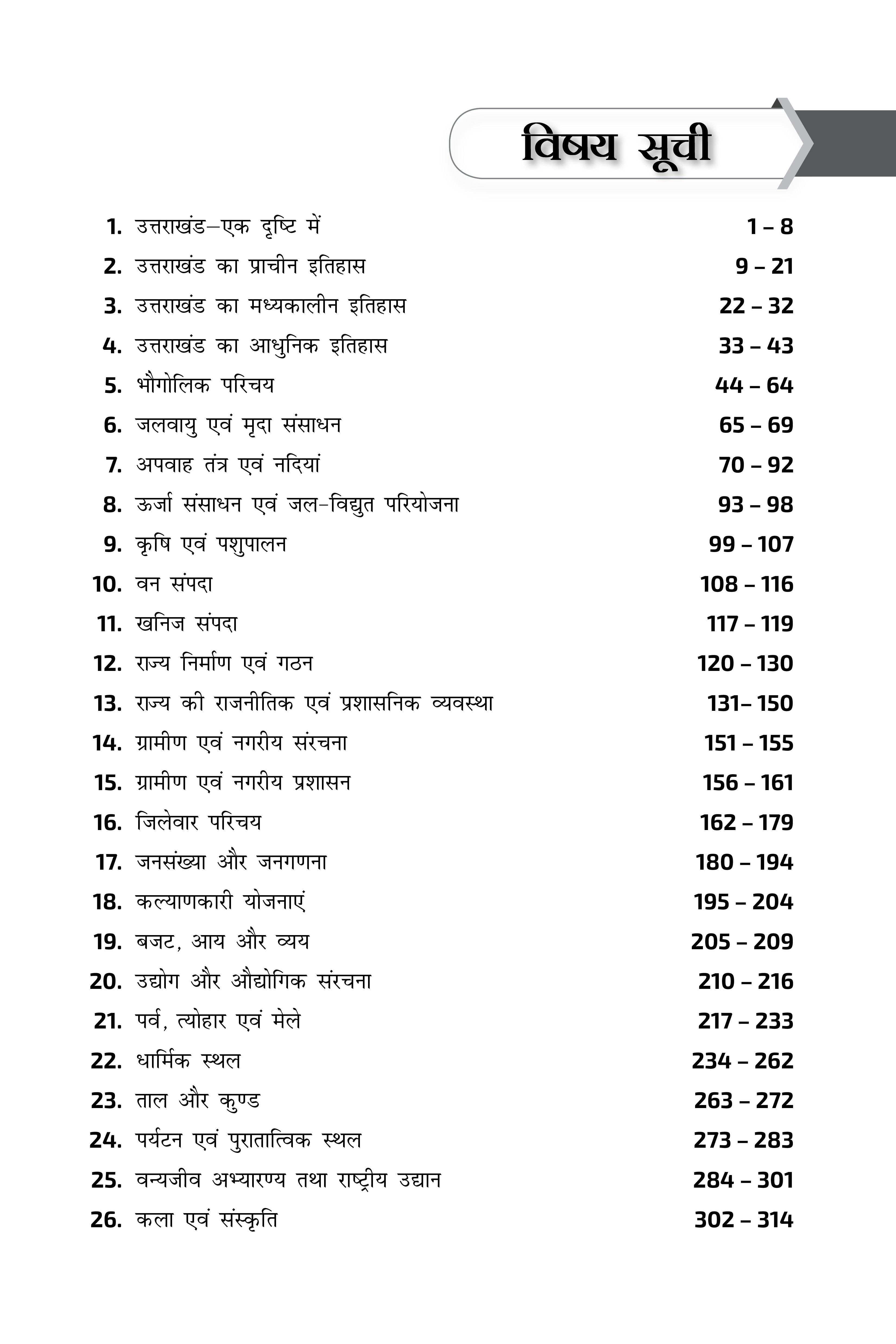 विषय सूची

1. उत्तराखंड–एक दृष्टि में 1 – 8
2. उत्तराखंड का प्राचीन इतिहास 9 – 21
3. उत्तराखंड का मध्यकालीन इतिहास 22 – 32
4. उत्तराखंड का आधुनिक इतिहास 33 – 43
5. भौगोलिक परिचय 44 – 64
6. जलवायु एवं मृदा संसाधन 65 – 69
7. अपवाह तंत्र एवं नदियां 70 – 92
8. ऊर्जा संसाधन एवं जल–विद्युत परियोजना 93 – 98
9. कृषि एवं पशुपालन 99 – 107
10. वन संपदा 108 – 116
11. खनिज संपदा 117 – 119
12. राज्य निर्माण एवं गठन 120 – 130
13. राज्य की राजनीतिक एवं प्रशासनिक व्यवस्था 131– 150
14. ग्रामीण एवं नगरीय संरचना 151 – 155
15. ग्रामीण एवं नगरीय प्रशासन 156 – 161
16. जिलेवार परिचय 162 – 179
17. जनसंख्या और जनगणना 180 – 194
18. कल्याणकारी योजनाएं 195 – 204
19. बजट, आय और व्यय 205 – 209
20. उद्योग और औद्योगिक संरचना 210 – 216
21. पर्व, त्योहार एवं मेले 217 – 233
22. धार्मिक स्थल 234 – 262
23. ताल और कुण्ड 263 – 272
24. पर्यटन एवं पुरातात्विक स्थल 273 – 283
25. वन्यजीव अभ्यारण्य तथा राष्ट्रीय उद्यान 284 – 301
26. कला एवं संस्कृति 302 – 314